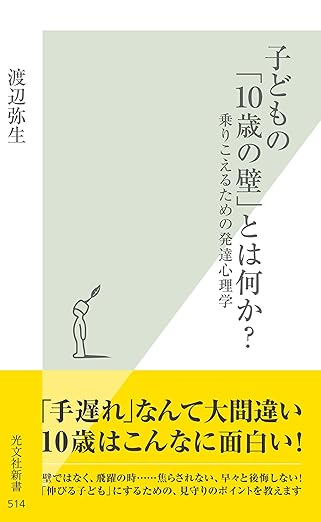 子どもの「10歳の壁」とは何か?

乗りこえるための発達心理学

渡辺弥生

「手遅れ」なんて大間違い
10歳はこんなに面白い!

壁ではなく、飛躍の時……焦らされない、早々と後悔しない!
「伸びる子ども」にするための、見守りのポイントを教えます

光文社新書
514